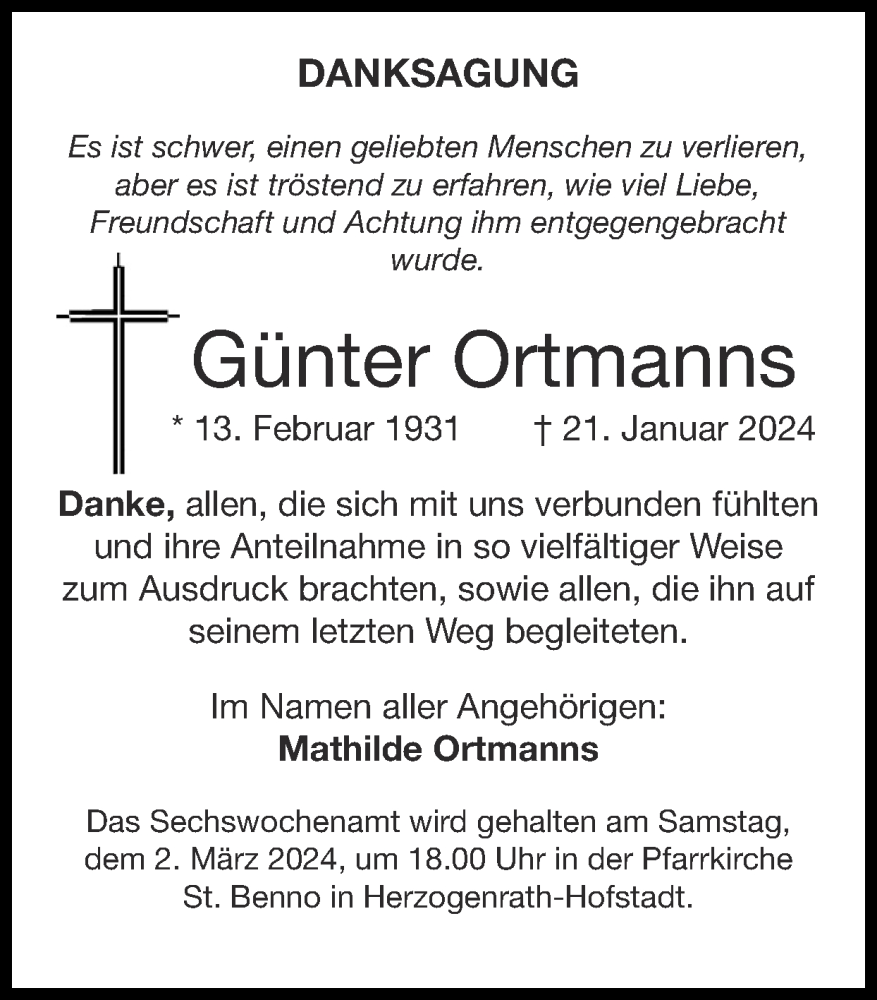 DANKSAGUNG

Es ist schwer, einen geliebten Menschen zu verlieren, aber es ist tröstend zu erfahren, wie viel Liebe, Freundschaft und Achtung ihm entgegengebracht wurde.

Günter Ortmanns

* 13. Februar 1931 † 21. Januar 2024

Danke, allen, die sich mit uns verbunden fühlten und ihre Anteilnahme in so vielfältiger Weise zum Ausdruck brachten, sowie allen, die ihn auf seinem letzten Weg begleiteten.

Im Namen aller Angehörigen:
Mathilde Ortmanns

Das Sechswochenamt wird gehalten am Samstag, dem 2. März 2024, um 18.00 Uhr in der Pfarrkirche St. Benno in Herzogenrath-Hofstadt.